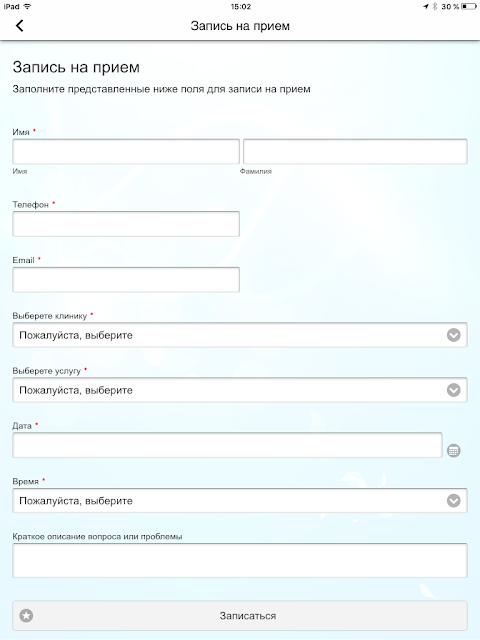 iPad 15:02 30 %

Запись на прием

Запись на прием

Заполните представленные ниже поля для записи на прием

Имя *

Имя

Фамилия

Телефон *

Email *

Выберете клинику *

Пожалуйста, выберите

Выберете услугу *

Пожалуйста, выберите

Дата *

Время *

Пожалуйста, выберите

Краткое описание вопроса или проблемы

Записаться